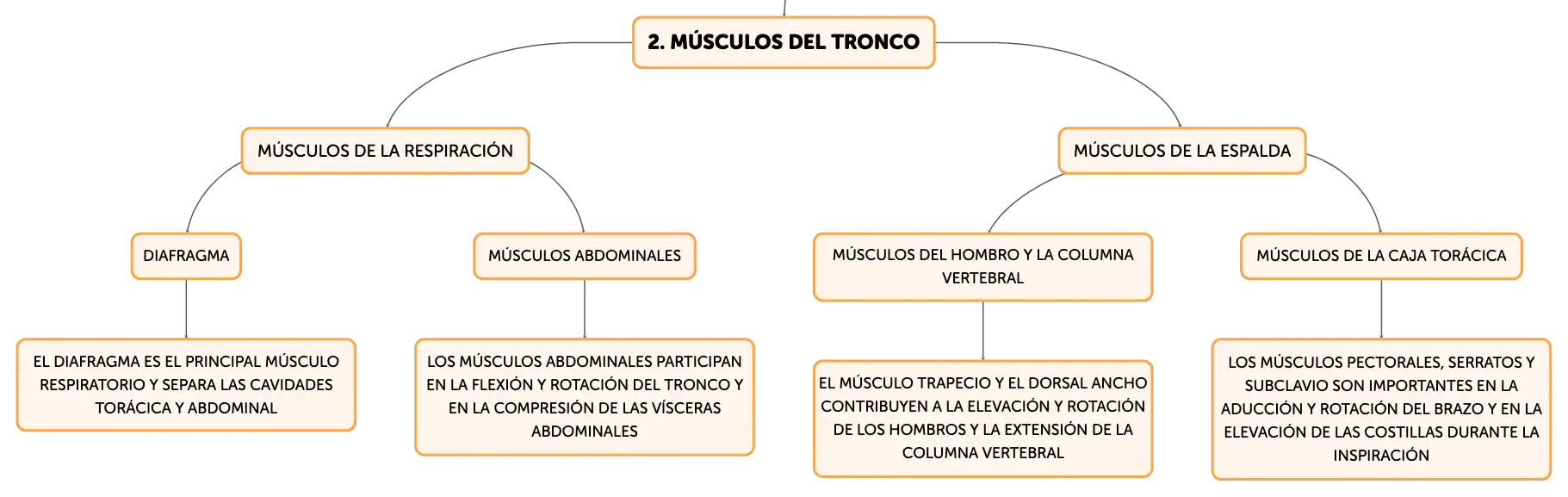 2. MÚSCULOS DEL TRONCO

MÚSCULOS DE LA RESPIRACIÓN

MÚSCULOS DE LA ESPALDA

DIAFRAGMA

MÚSCULOS ABDOMINALES

MÚSCULOS DEL HOMBRO Y LA COLUMNA VERTEBRAL

MÚSCULOS DE LA CAJA TORÁCICA

EL DIAFRAGMA ES EL PRINCIPAL MÚSCULO RESPIRATORIO Y SEPARA LAS CAVIDADES TORÁCICA Y ABDOMINAL

LOS MÚSCULOS ABDOMINALES PARTICIPAN EN LA FLEXIÓN Y ROTACIÓN DEL TRONCO Y EN LA COMPRESIÓN DE LAS VÍSCERAS ABDOMINALES

EL MÚSCULO TRAPECIO Y EL DORSAL ANCHO CONTRIBUYEN A LA ELEVACIÓN Y ROTACIÓN DE LOS HOMBROS Y LA EXTENSIÓN DE LA COLUMNA VERTEBRAL

LOS MÚSCULOS PECTORALES, SERRATOS Y SUBCLAVIO SON IMPORTANTES EN LA ADUCCIÓN Y ROTACIÓN DEL BRAZO Y EN LA ELEVACIÓN DE LAS COSTILLAS DURANTE LA INSPIRACIÓN